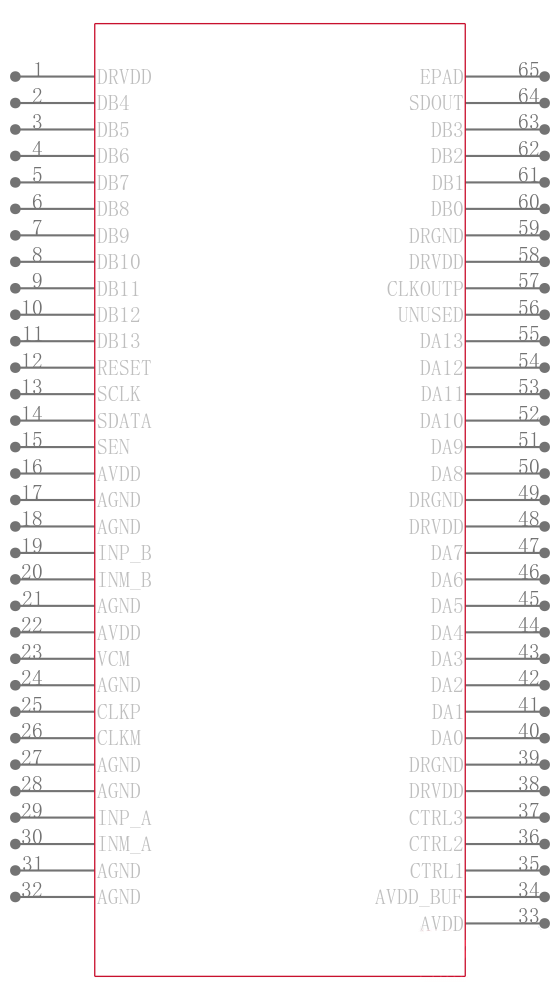 1 DRVDD
2 DB4
3 DB5
4 DB6
5 DB7
6 DB8
7 DB9
8 DB10
9 DB11
10 DB12
11 DB13
12 RESET
13 SCLK
14 SDATA
15 SEN
16 AVDD
17 AGND
18 AGND
19 INP_B
20 INM_B
21 AGND
22 AVDD
23 VCM
24 AGND
25 CLKP
26 CLKM
27 AGND
28 AGND
29 INP_A
30 INM_A
31 AGND
32 AGND

EPAD 65
SDOUT 64
DB3 63
DB2 62
DB1 61
DB0 60
DRGND 59
DRVDD 58
CLKOUTP 57
UNUSED 56
DA13 55
DA12 54
DA11 53
DA10 52
DA9 51
DA8 50
DRGND 49
DRVDD 48
DA7 47
DA6 46
DA5 45
DA4 44
DA3 43
DA2 42
DA1 41
DA0 40
DRGND 39
DRVDD 38
CTRL3 37
CTRL2 36
CTRL1 35
AVDD_BUF 34
AVDD 33